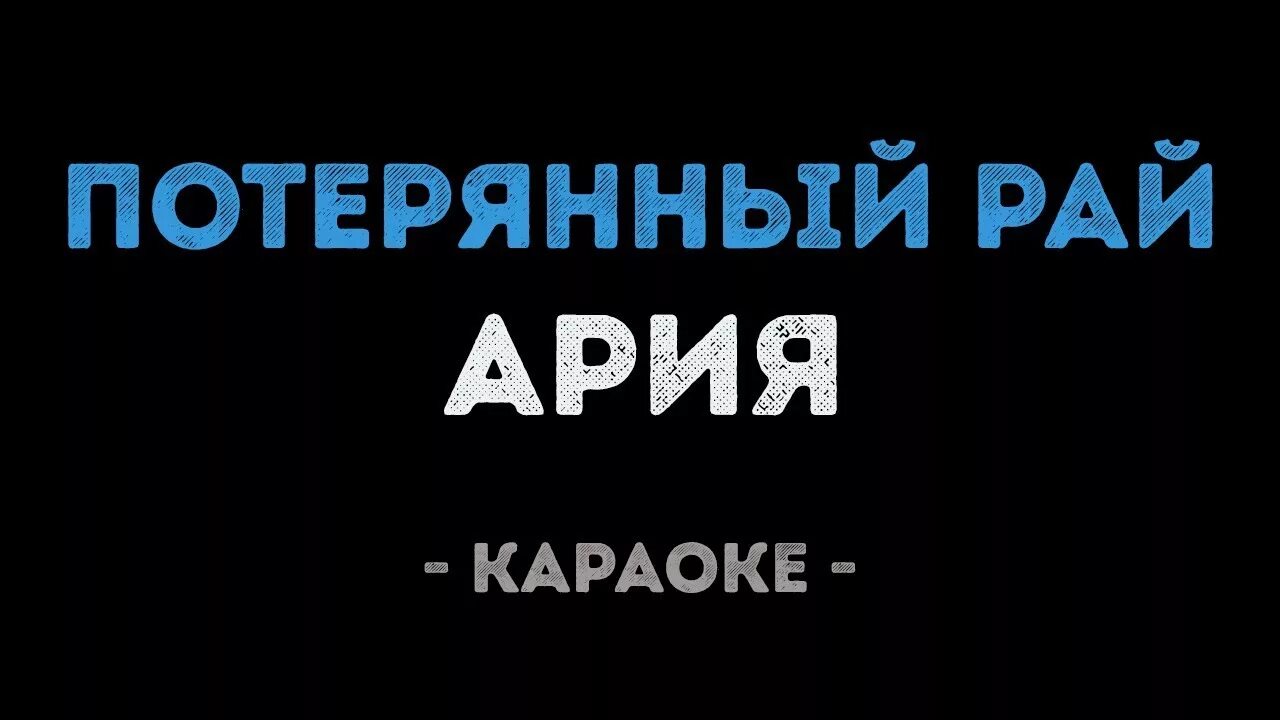 ПОТЕРЯННЫЙ РАЙ
АРИЯ
- КАРАОКЕ -